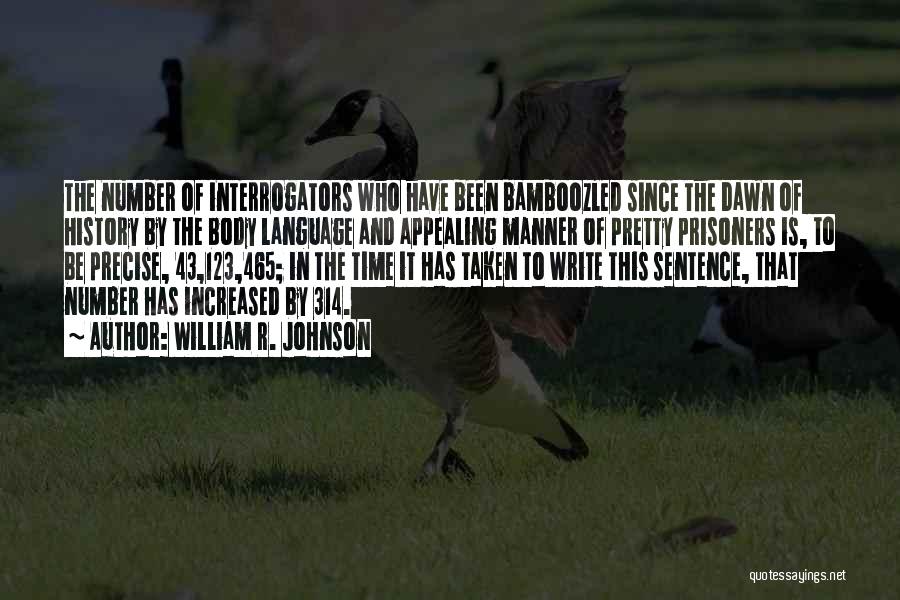 THE NUMBER OF INTERROGATORS WHO HAVE BEEN BAMBOOZLED SINCE THE DAWN OF HISTORY BY THE BODY LANGUAGE AND APPEALING MANNER OF PRETTY PRISONERS IS, TO BE PRECISE, 43,123,465; IN THE TIME IT HAS TAKEN TO WRITE THIS SENTENCE, THAT NUMBER HAS INCREASED BY 314.

~ AUTHOR: WILLIAM R. JOHNSON

quotessayings.net